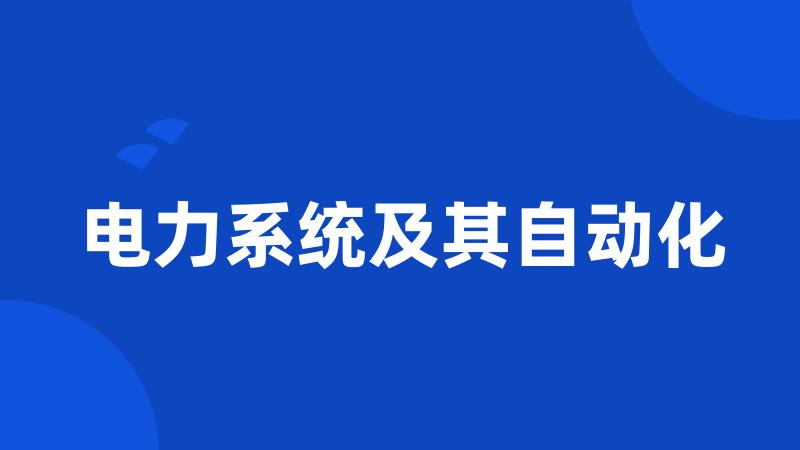 电力系统及其自动化